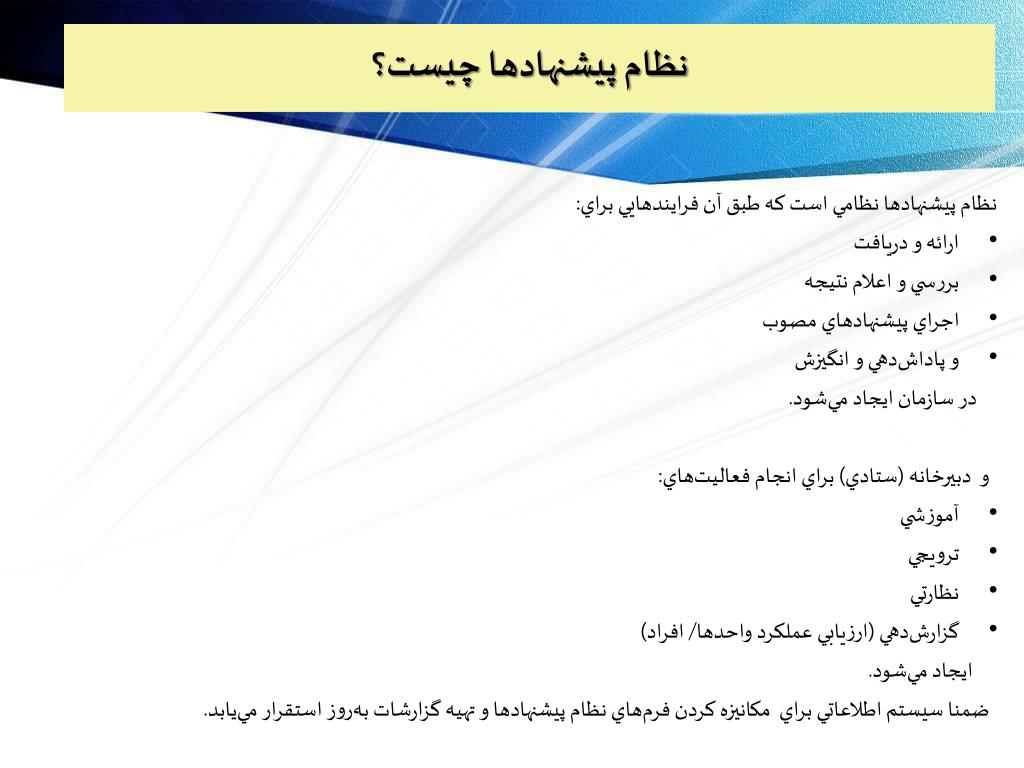 نظام پيشنهادها چيست؟

نظام پيشنهادها نظامي است كه طبق آن فرايندهايي براي:
• ارائه و دريافت
• بررسي و اعلام نتيجه
• اجراي پيشنهادهاي مصوب
• و پاداش‌دهي و انگيزش
در سازمان ايجاد مي‌شود.

و دبيرخانه (ستادي) براي انجام فعاليت‌هاي:
• آموزشي
• ترويجي
• نظارتي
• گزارش‌دهي (ارزيابي عملكرد واحدها/ افراد)
ايجاد مي‌شود.
ضمنا سيستم اطلاعاتي براي مكانيزه كردن فرم‌هاي نظام پيشنهادها و تهيه گزارشات به‌روز استقرار مي‌يابد.